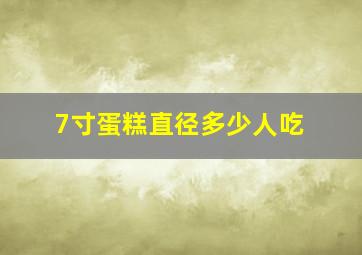 7寸蛋糕直径多少人吃